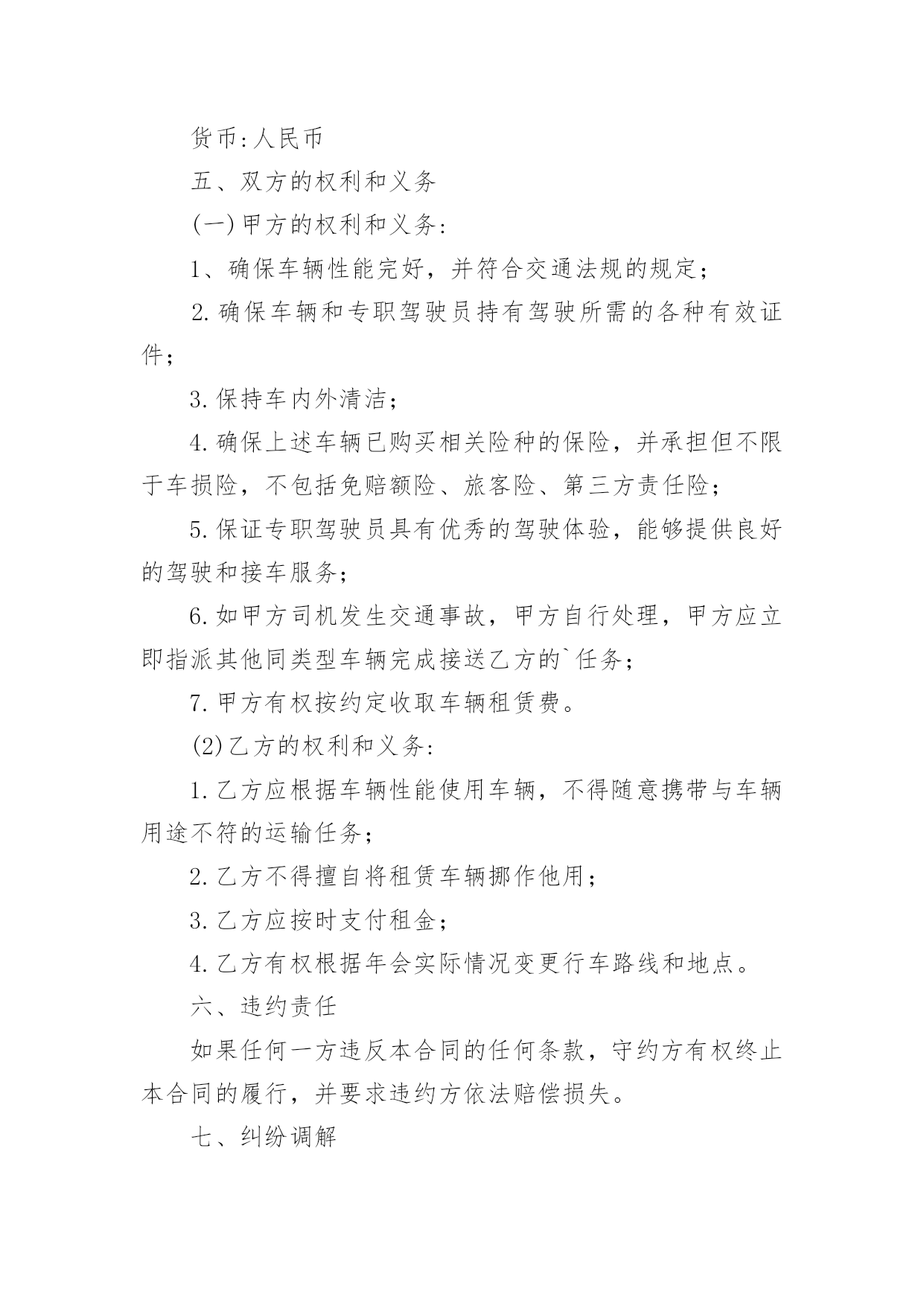 货币:人民币

五、双方的权利和义务

(一)甲方的权利和义务:

1、确保车辆性能完好，并符合交通法规的规定；

2.确保车辆和专职驾驶员持有驾驶所需的各种有效证件；

3.保持车内外清洁；

4.确保上述车辆已购买相关险种的保险，并承担但不限于车损险，不包括免赔额险、旅客险、第三方责任险；

5.保证专职驾驶员具有优秀的驾驶体验，能够提供良好的驾驶和接车服务；

6.如甲方司机发生交通事故，甲方自行处理，甲方应立即指派其他同类型车辆完成接送乙方的`任务；

7.甲方有权按约定收取车辆租赁费。

(2)乙方的权利和义务:

1.乙方应根据车辆性能使用车辆，不得随意携带与车辆用途不符的运输任务；

2.乙方不得擅自将租赁车辆挪作他用；

3.乙方应按时支付租金；

4.乙方有权根据年会实际情况变更行车路线和地点。

六、违约责任

如果任何一方违反本合同的任何条款，守约方有权终止本合同的履行，并要求违约方依法赔偿损失。

七、纠纷调解